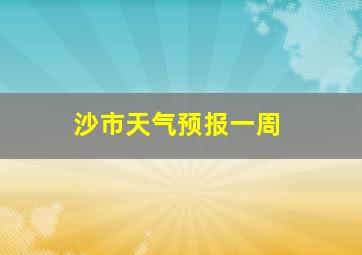 沙市天气预报一周